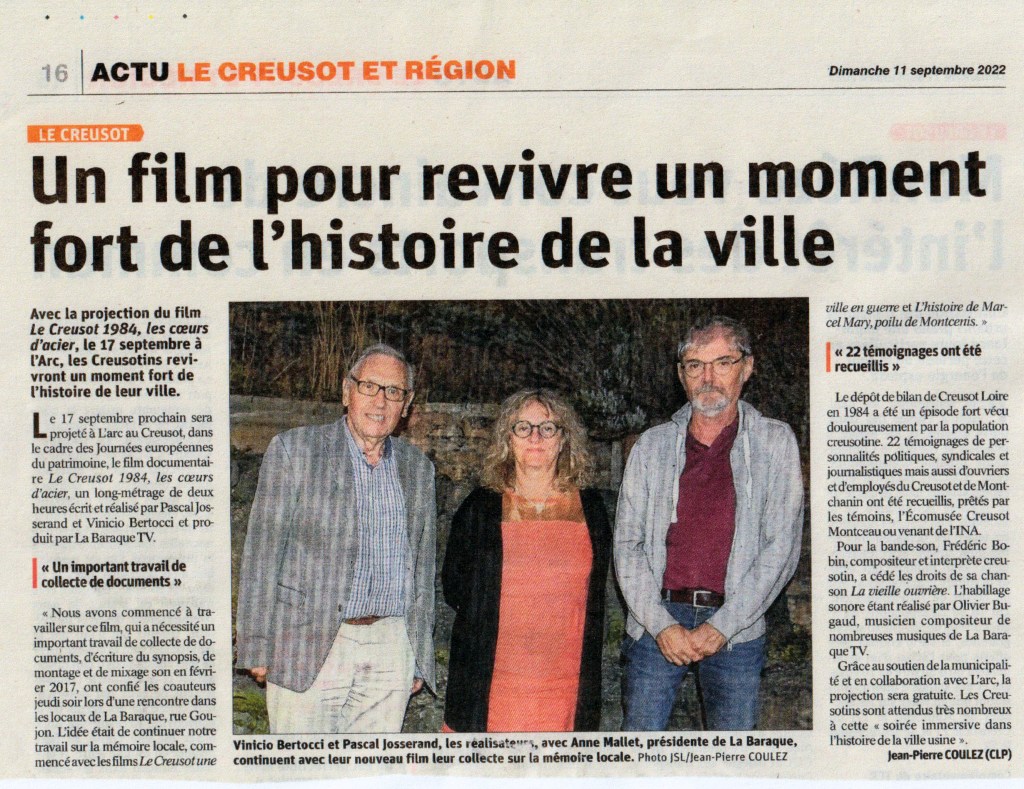 16 ACTU LE CREUSOT ET RÉGION

Dimanche 11 septembre 2022

LE CREUSOT

Un film pour revivre un moment fort de l'histoire de la ville

Avec la projection du film Le Creusot 1984, les cœurs d'acier, le 17 septembre à l'Arc, les Creusotins revivront un moment fort de l'histoire de leur ville.

Le 17 septembre prochain sera projeté à L'arc au Creusot, dans le cadre des Journées européennes du patrimoine, le film documentaire Le Creusot 1984, les cœurs d'acier, un long-métrage de deux heures écrit et réalisé par Pascal Josserand et Vinicio Bertocci et produit par La Baraque TV.

« Un important travail de collecte de documents »

« Nous avons commencé à travailler sur ce film, qui a nécessité un important travail de collecte de documents, d'écriture du synopsis, de montage et de mixage son en février 2017, ont confié les coauteurs jeudi soir lors d'une rencontre dans les locaux de La Baraque, rue Goujon. L'idée était de continuer notre travail sur la mémoire locale, commencé avec les films Le Creusot une ville en guerre et L'histoire de Marcel Mary, poilu de Montcenis. »

« 22 témoignages ont été recueillis »

Le dépôt de bilan de Creusot Loire en 1984 a été un épisode fort vécu douloureusement par la population creusotine. 22 témoignages de personnalités politiques, syndicales et journalistiques mais aussi d'ouvriers et d'employés du Creusot et de Montchanin ont été recueillis, prêtés par les témoins, l'Écomusée Creusot Montceau ou venant de l'INA.

Pour la bande-son, Frédéric Bobin, compositeur et interprète creusotin, a cédé les droits de sa chanson La vieille ouvrière. L'habillage sonore étant réalisé par Olivier Bugaud, musicien compositeur de nombreuses musiques de La Baraque TV.

Grâce au soutien de la municipalité et en collaboration avec L'arc, la projection sera gratuite. Les Creusotins sont attendus très nombreux à cette « soirée immersive dans l'histoire de la ville usine ».

Jean-Pierre COULEZ (CLP)

Vinicio Bertocci et Pascal Josserand, les réalisateurs, avec Anne Mallet, présidente de La Baraque, continuent avec leur nouveau film leur collecte sur la mémoire locale. Photo JSL/Jean-Pierre COULEZ